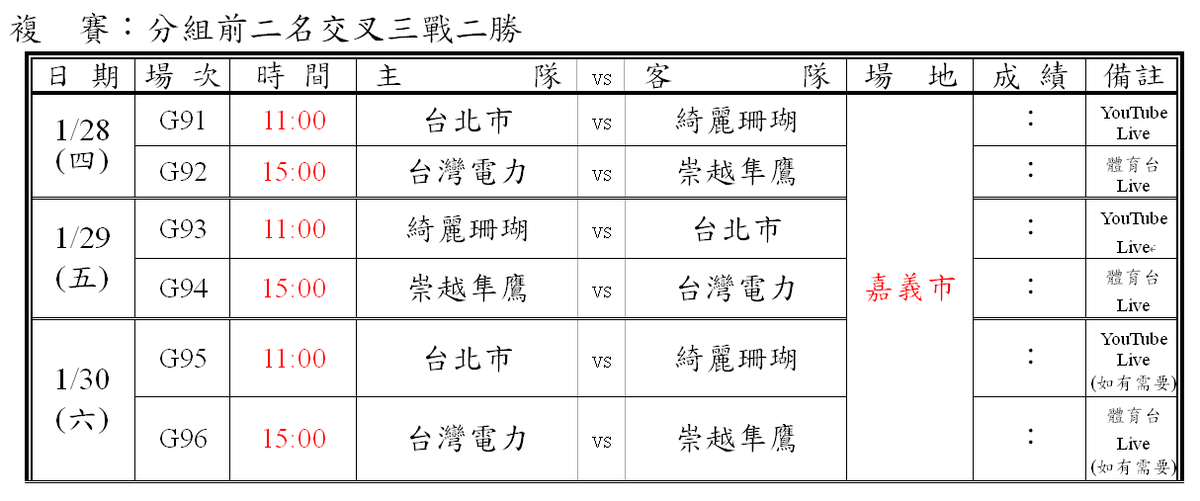 複 賽：分組前二名交叉三戰二勝

| 日期 | 場次 | 時間 | 主隊 | vs | 客隊 | 場地 | 成績 | 備註 |
|---|---|---|---|---|---|---|---|---|
| 1/28 (四) | G91 | 11:00 | 台北市 | vs | 綺麗珊瑚 | 嘉義市 | : | YouTube Live |
| | G92 | 15:00 | 台灣電力 | vs | 崇越隼鷹 | | : | 體育台 Live |
| 1/29 (五) | G93 | 11:00 | 綺麗珊瑚 | vs | 台北市 | | : | YouTube Live |
| | G94 | 15:00 | 崇越隼鷹 | vs | 台灣電力 | | : | 體育台 Live |
| 1/30 (六) | G95 | 11:00 | 台北市 | vs | 綺麗珊瑚 | | : | YouTube Live (如有需要) |
| | G96 | 15:00 | 台灣電力 | vs | 崇越隼鷹 | | : | 體育台 Live (如有需要) |